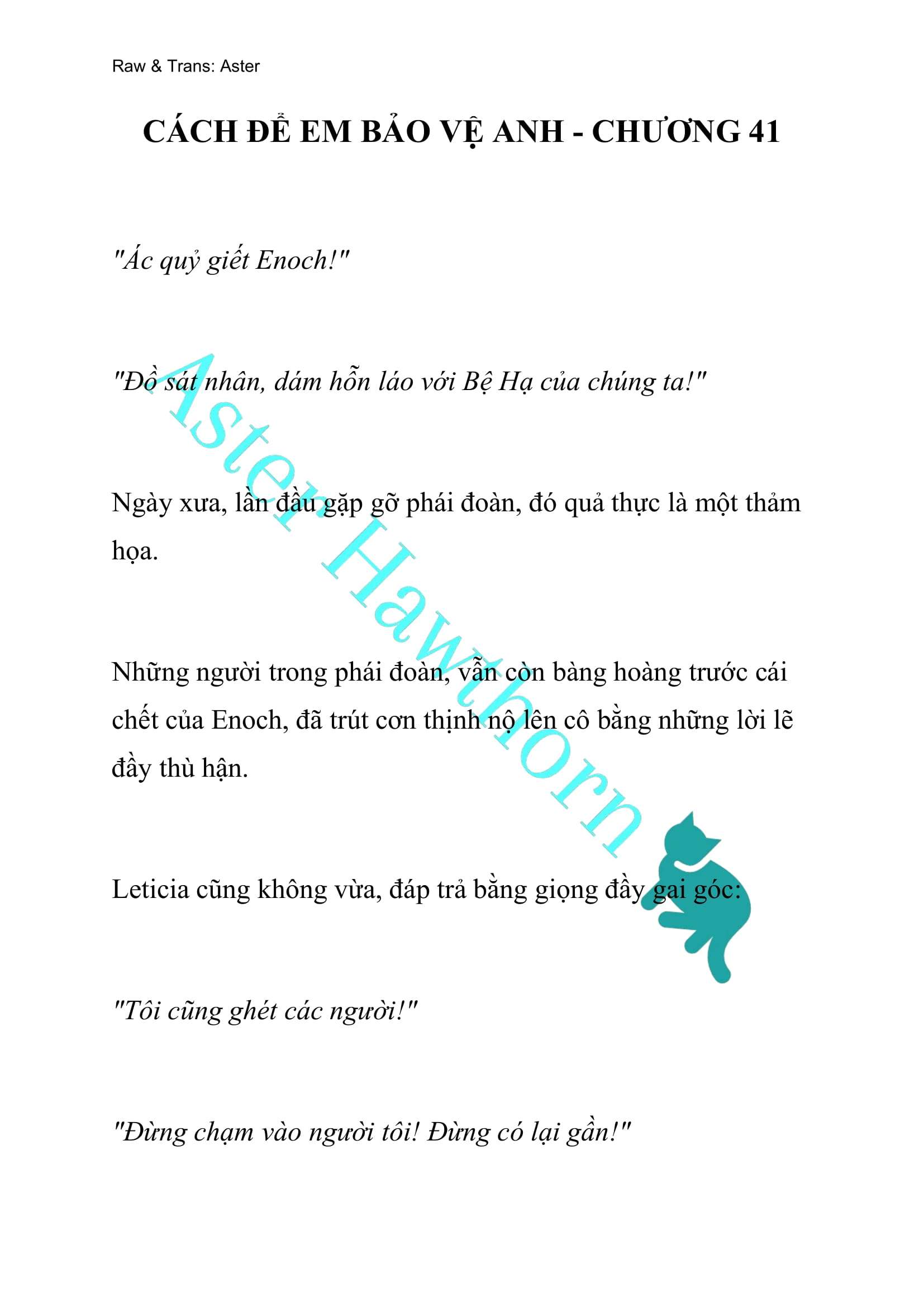 Raw & Trans: Aster

CÁCH ĐỂ EM BẢO VỆ ANH - CHƯƠNG 41

"Ác quỷ giết Enoch!"

"Đồ sát nhân, dám hỗn láo với Bệ Hạ của chúng ta!"

Ngày xưa, lần đầu gặp gỡ phái đoàn, đó quả thực là một thảm họa.

Những người trong phái đoàn, vẫn còn bàng hoàng trước cái chết của Enoch, đã trút cơn thịnh nộ lên cô bằng những lời lẽ đầy thù hận.

Leticia cũng không vừa, đáp trả bằng giọng đầy gai góc:

"Tôi cũng ghét các người!"

"Đừng chạm vào người tôi! Đừng có lại gần!"

Aster Hawthorn